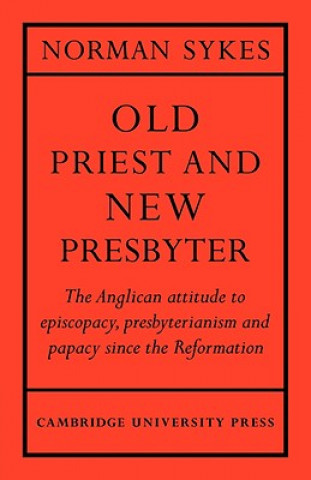 NORMAN SYKES

OLD PRIEST AND NEW PRESBYTER

The Anglican attitude to episcopacy, presbyterianism and papacy since the Reformation

CAMBRIDGE UNIVERSITY PRESS